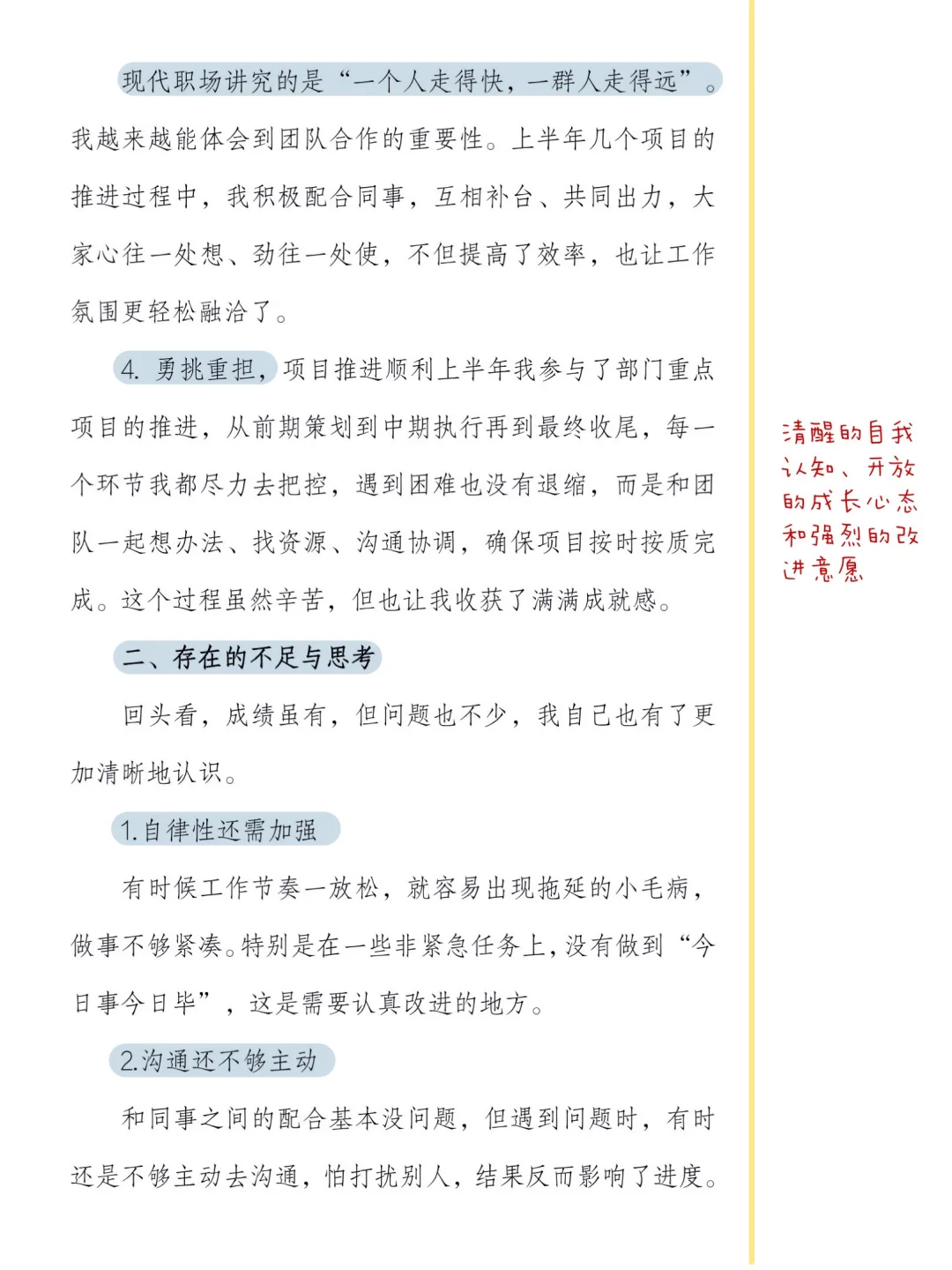 现代职场讲究的是“一个人走得快，一群人走得远”。我越来越能体会到团队合作的重要性。上半年几个项目的推进过程中，我积极配合同事，互相补台、共同出力，大家心往一处想、劲往一处使，不但提高了效率，也让工作氛围更轻松融洽了。

4. 勇挑重担，项目推进顺利上半年我参与了部门重点项目的推进，从前期策划到中期执行再到最终收尾，每一个环节我都尽力去把控，遇到困难也没有退缩，而是和团队一起想办法、找资源、沟通协调，确保项目按时按质完成。这个过程虽然辛苦，但也让我收获了满满成就感。

二、存在的不足与思考

回头看，成绩虽有，但问题也不少，我自己也有了更加清晰地认识。

1.自律性还需加强

有时候工作节奏一放松，就容易出现拖延的小毛病，做事不够紧凑。特别是在一些非紧急任务上，没有做到“今日事今日毕”，这是需要认真改进的地方。

2.沟通还不够主动

和同事之间的配合基本没问题，但遇到问题时，有时还是不够主动去沟通，怕打扰别人，结果反而影响了进度。

清醒的自我认知、开放的成长心态和强烈的改进意愿